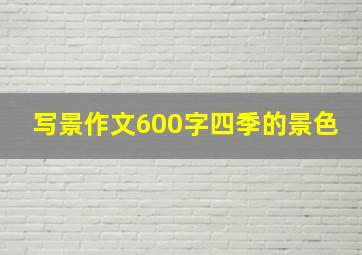 写景作文600字四季的景色